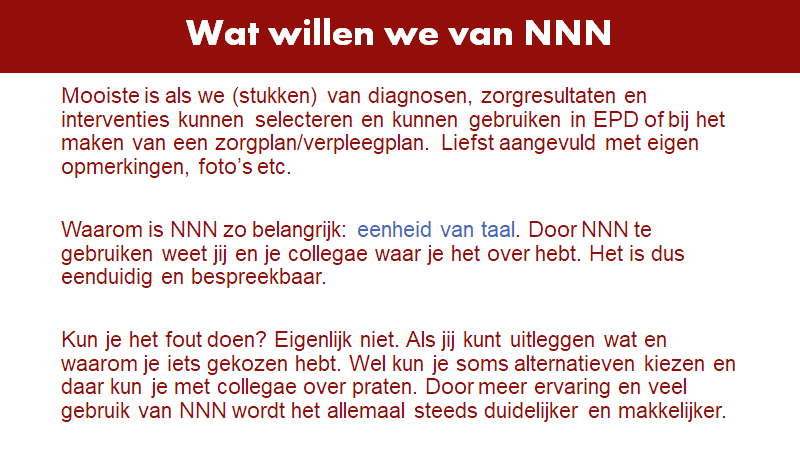 Wat willen we van NNN

Mooiste is als we (stukken) van diagnosen, zorgresultaten en interventies kunnen selecteren en kunnen gebruiken in EPD of bij het maken van een zorgplan/verpleegplan. Liefst aangevuld met eigen opmerkingen, foto's etc.

Waarom is NNN zo belangrijk: eenheid van taal. Door NNN te gebruiken weet jij en je collegae waar je het over hebt. Het is dus eenduidig en bespreekbaar.

Kun je het fout doen? Eigenlijk niet. Als jij kunt uitleggen wat en waarom je iets gekozen hebt. Wel kun je soms alternatieven kiezen en daar kun je met collegae over praten. Door meer ervaring en veel gebruik van NNN wordt het allemaal steeds duidelijker en makkelijker.